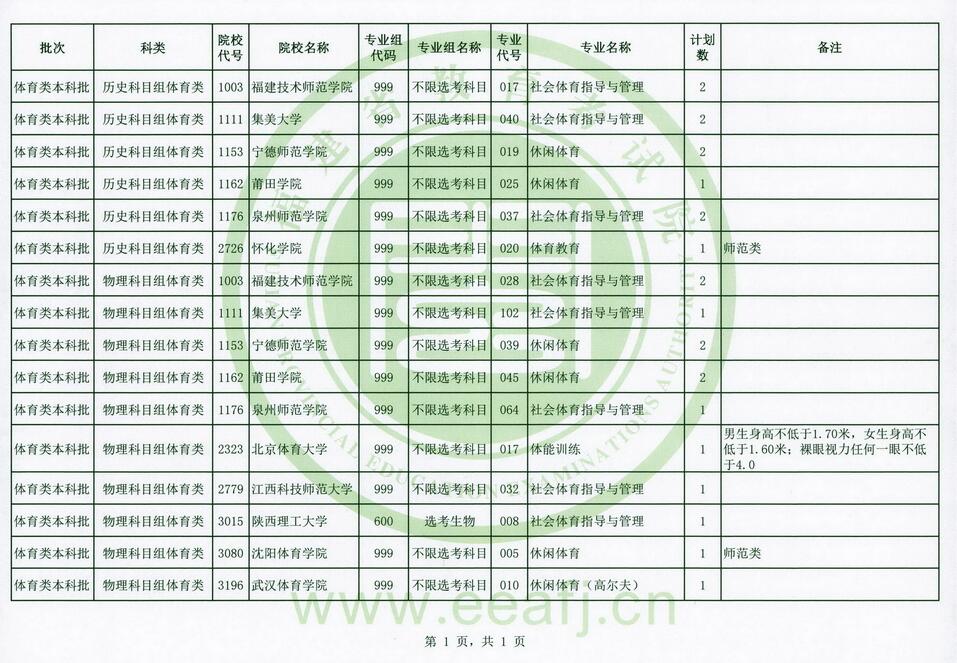 | 批次 | 科类 | 院校代号 | 院校名称 | 专业组代码 | 专业组名称 | 专业代号 | 专业名称 | 计划数 | 备注 |
|---|---|---|---|---|---|---|---|---|---|
| 体育类本科批 | 历史科目组体育类 | 1003 | 福建技术师范学院 | 999 | 不限选考科目 | 017 | 社会体育指导与管理 | 2 | |
| 体育类本科批 | 历史科目组体育类 | 1111 | 集美大学 | 999 | 不限选考科目 | 040 | 社会体育指导与管理 | 2 | |
| 体育类本科批 | 历史科目组体育类 | 1153 | 宁德师范学院 | 999 | 不限选考科目 | 019 | 休闲体育 | 2 | |
| 体育类本科批 | 历史科目组体育类 | 1162 | 莆田学院 | 999 | 不限选考科目 | 025 | 休闲体育 | 1 | |
| 体育类本科批 | 历史科目组体育类 | 1176 | 泉州师范学院 | 999 | 不限选考科目 | 037 | 社会体育指导与管理 | 2 | |
| 体育类本科批 | 历史科目组体育类 | 2726 | 怀化学院 | 999 | 不限选考科目 | 020 | 体育教育 | 1 | 师范类 |
| 体育类本科批 | 物理科目组体育类 | 1003 | 福建技术师范学院 | 999 | 不限选考科目 | 028 | 社会体育指导与管理 | 2 | |
| 体育类本科批 | 物理科目组体育类 | 1111 | 集美大学 | 999 | 不限选考科目 | 102 | 社会体育指导与管理 | 1 | |
| 体育类本科批 | 物理科目组体育类 | 1153 | 宁德师范学院 | 999 | 不限选考科目 | 039 | 休闲体育 | 2 | |
| 体育类本科批 | 物理科目组体育类 | 1162 | 莆田学院 | 999 | 不限选考科目 | 045 | 休闲体育 | 2 | |
| 体育类本科批 | 物理科目组体育类 | 1176 | 泉州师范学院 | 999 | 不限选考科目 | 064 | 社会体育指导与管理 | 1 | |
| 体育类本科批 | 物理科目组体育类 | 2323 | 北京体育大学 | 999 | 不限选考科目 | 017 | 体能训练 | 1 | 男生身高不低于1.70米，女生身高不低于1.60米；裸眼视力任何一眼不低于4.0 |
| 体育类本科批 | 物理科目组体育类 | 2779 | 江西科技师范大学 | 999 | 不限选考科目 | 032 | 社会体育指导与管理 | 1 | |
| 体育类本科批 | 物理科目组体育类 | 3015 | 陕西理工大学 | 600 | 选考生物 | 008 | 社会体育指导与管理 | 1 | |
| 体育类本科批 | 物理科目组体育类 | 3080 | 沈阳体育学院 | 999 | 不限选考科目 | 005 | 休闲体育 | 1 | 师范类 |
| 体育类本科批 | 物理科目组体育类 | 3196 | 武汉体育学院 | 999 | 不限选考科目 | 010 | 休闲体育（高尔夫） | 1 | |

www.eeafj.cn

第 1 页，共 1 页